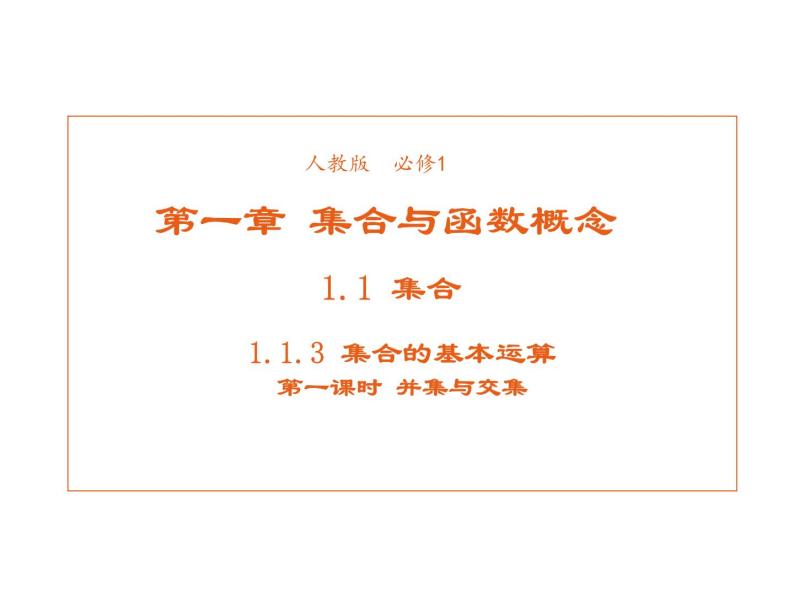 人教版　必修1

第一章　集合与函数概念

1.1　集合

1.1.3　集合的基本运算

第一课时　并集与交集